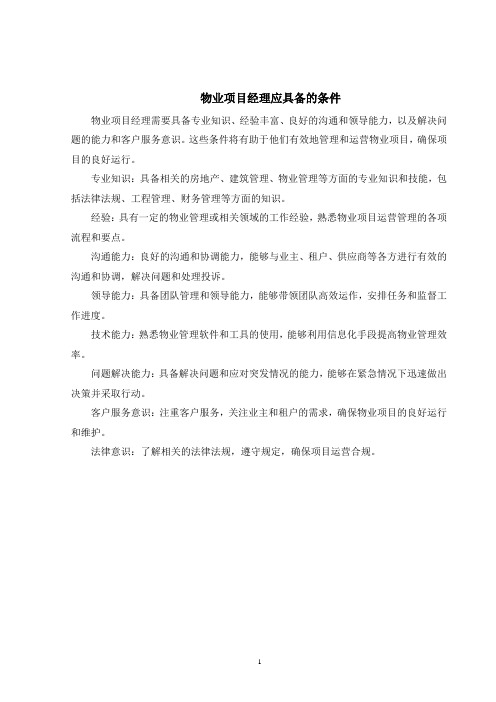 物业项目经理应具备的条件

物业项目经理需要具备专业知识、经验丰富、良好的沟通和领导能力，以及解决问题的能力和客户服务意识。这些条件将有助于他们有效地管理和运营物业项目，确保项目的良好运行。

专业知识：具备相关的房地产、建筑管理、物业管理等方面的专业知识和技能，包括法律法规、工程管理、财务管理等方面的知识。

经验：具有一定的物业管理或相关领域的工作经验，熟悉物业项目运营管理的各项流程和要点。

沟通能力：良好的沟通和协调能力，能够与业主、租户、供应商等各方进行有效的沟通和协调，解决问题和处理投诉。

领导能力：具备团队管理和领导能力，能够带领团队高效运作，安排任务和监督工作进度。

技术能力：熟悉物业管理软件和工具的使用，能够利用信息化手段提高物业管理效率。

问题解决能力：具备解决问题和应对突发情况的能力，能够在紧急情况下迅速做出决策并采取行动。

客户服务意识：注重客户服务，关注业主和租户的需求，确保物业项目的良好运行和维护。

法律意识：了解相关的法律法规，遵守规定，确保项目运营合规。

1